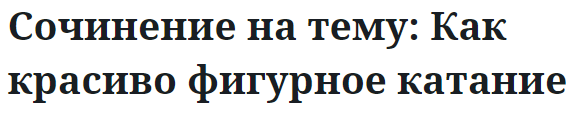 Сочинение на тему: Как красиво фигурное катание